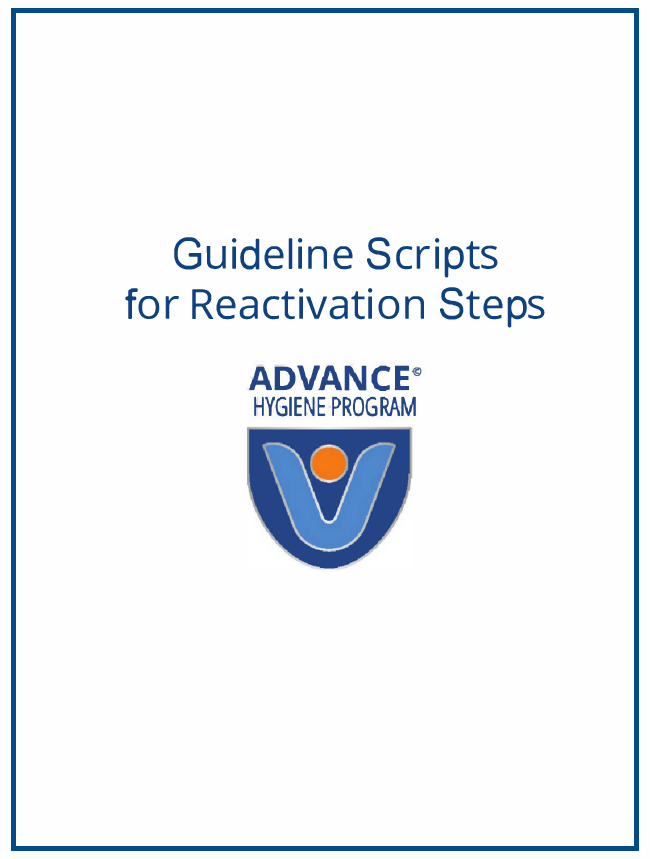 Guideline Scripts
for Reactivation Steps

ADVANCE©
HYGIENE PROGRAM